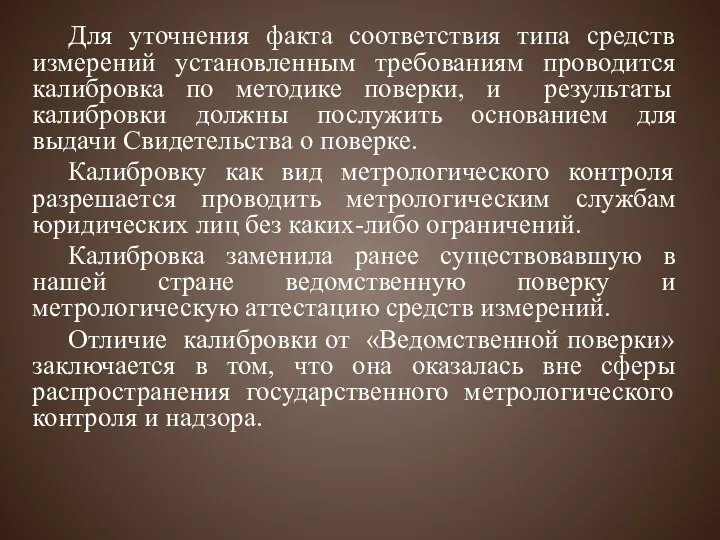 Для уточнения факта соответствия типа средств измерений установленным требованиям проводится калибровка по методике поверки, и результаты калибровки должны послужить основанием для выдачи Свидетельства о поверке.

Калибровку как вид метрологического контроля разрешается проводить метрологическим службам юридических лиц без каких-либо ограничений.

Калибровка заменила ранее существовавшую в нашей стране ведомственную поверку и метрологическую аттестацию средств измерений.

Отличие калибровки от «Ведомственной поверки» заключается в том, что она оказалась вне сферы распространения государственного метрологического контроля и надзора.